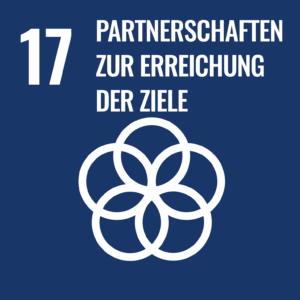 17

PARTNERSCHAFTEN ZUR ERREICHUNG DER ZIELE